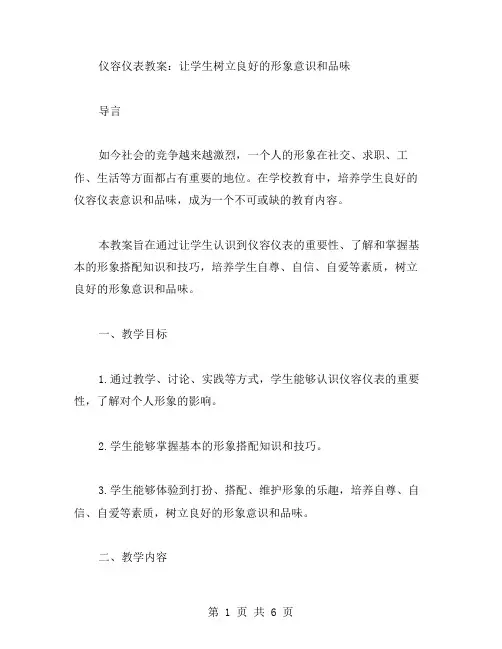 仪容仪表教案：让学生树立良好的形象意识和品味

导言

如今社会的竞争越来越激烈，一个人的形象在社交、求职、工作、生活等方面都占有重要的地位。在学校教育中，培养学生良好的仪容仪表意识和品味，成为一个不可或缺的教育内容。

本教案旨在通过让学生认识到仪容仪表的重要性、了解和掌握基本的形象搭配知识和技巧，培养学生自尊、自信、自爱等素质，树立良好的形象意识和品味。

一、教学目标

1.通过教学、讨论、实践等方式，学生能够认识仪容仪表的重要性，了解对个人形象的影响。

2.学生能够掌握基本的形象搭配知识和技巧。

3.学生能够体验到打扮、搭配、维护形象的乐趣，培养自尊、自信、自爱等素质，树立良好的形象意识和品味。

二、教学内容

第 1 页 共 6 页